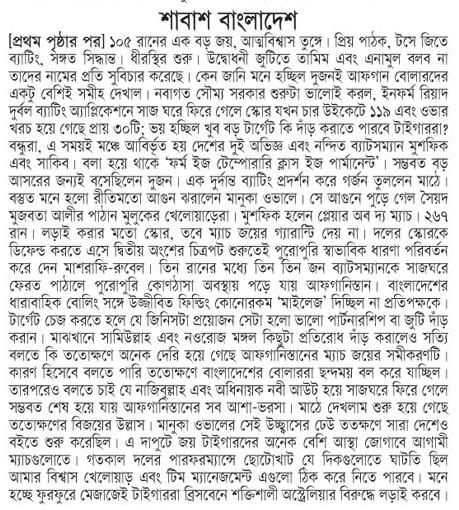 শাবাশ বাংলাদেশ

[প্রথম পৃষ্ঠার পর] ১০৫ রানের এক বড় জয়, আত্মবিশ্বাস তুঙ্গে। প্রিয় পাঠক, টসে জিতে ব্যাটিং, সঙ্গত সিদ্ধান্ত। ধীরস্থির শুরু। উদ্বোধনী জুটিতে তামিম এবং এনামুল বলব না তাদের নামের প্রতি সুবিচার করেছে। কেন জানি মনে হচ্ছিল দুজনই আফগান বোলারদের একটু বেশিই সমীহ দেখাল। নবাগত সৌম্য সরকার শুরুটা ভালোই করল, ইনফর্ম রিয়াদ দুর্বল ব্যাটিং অ্যাপ্লিকেশনে সাজ ঘরে ফিরে গেলে স্কোর যখন চার উইকেটে ১১৯ এবং ওভার খরচ হয়ে গেছে প্রায় ৩০টি; ভয় হচ্ছিল খুব বড় টার্গেট কি দাঁড় করাতে পারবে টাইগাররা? বন্ধুরা, এ সময়ই মঞ্চে আবির্ভূত হয় দেশের দুই অভিজ্ঞ এবং নন্দিত ব্যাটসম্যান মুশফিক এবং সাকিব। বলা হয়ে থাকে 'ফর্ম ইজ টেম্পোরারি ক্লাস ইজ পার্মানেন্ট'। সম্ভবত বড় আসরের জন্যই বসেছিলেন দুজন। এক দুর্দান্ত ব্যাটিং প্রদর্শন করে গর্জন তুললেন মাঠে। বস্তুত মনে হলো রীতিমতো আগুন ঝরালেন মানুকা ওভালে। সে আগুনে পুড়ে গেল সৈয়দ মুজবতা আলীর পাঠান মুলুকের খেলোয়াড়েরা। মুশফিক হলেন প্লেয়ার অব দ্য ম্যাচ। ২৬৭ রান। লড়াই করার মতো স্কোর, তবে ম্যাচ জয়ের গ্যারান্টি দেয় না। দলের স্কোরকে ডিফেন্ড করতে এসে দ্বিতীয় অংশের চিত্রপট শুরুতেই পুরোপুরি স্বাভাবিক ধারণা পরিবর্তন করে দেন মাশরাফি-রুবেল। তিন রানের মধ্যে তিন তিন জন ব্যাটসম্যানকে সাজঘরে ফেরত পাঠালে পুরোপুরি কোণঠাসা অবস্থায় পড়ে যায় আফগানিস্তান। বাংলাদেশের ধারাবাহিক বোলিং সঙ্গে উজ্জীবিত ফিল্ডিং কোনোরকম 'মাইলেজ' দিচ্ছিল না প্রতিপক্ষকে। টার্গেট চেজ করতে হলে যে জিনিসটা প্রয়োজন সেটা হলো ভালো পার্টনারশিপ বা জুটি দাঁড় করান। মাঝখানে সামিউল্লাহ এবং নওরোজ মঙ্গল কিছুটা প্রতিরোধ দাঁড় করালেও সত্যি বলতে কি ততোক্ষণে অনেক দেরি হয়ে গেছে আফগানিস্তানের ম্যাচ জয়ের সমীকরণটি। কারণ হিসেবে বলতে পারি ততোক্ষণে বাংলাদেশের বোলাররা ছন্দময় বল করে যাচ্ছিল। তারপরেও বলতে চাই যে নাজিবুল্লাহ এবং অধিনায়ক নবী আউট হয়ে সাজঘরে ফিরে গেলে সম্ভবত শেষ হয়ে যায় আফগানিস্তানের সব আশা-ভরসা। মাঠে দেখলাম শুরু হয়ে গেছে ততোক্ষণের বিজয়ের উল্লাস। মানুকা ওভালের সেই উচ্ছ্বাসের ঢেউ ততক্ষণে সারা দেশেও বইতে শুরু করেছিল। এ দাপুটে জয় টাইগারদের অনেক বেশি আস্থা জোগাবে আগামী ম্যাচগুলোতে। গতকাল দলের পারফরম্যান্সে ছোটোখাট যে দিকগুলোতে ঘাটতি ছিল আমার বিশ্বাস খেলোয়াড় এবং টিম ম্যানেজমেন্ট এগুলো ঠিক করে নিতে পারবে। মনে হচ্ছে ফুরফুরে মেজাজেই টাইগাররা ব্রিসবেনে শক্তিশালী অস্ট্রেলিয়ার বিরুদ্ধে লড়াই করবে।